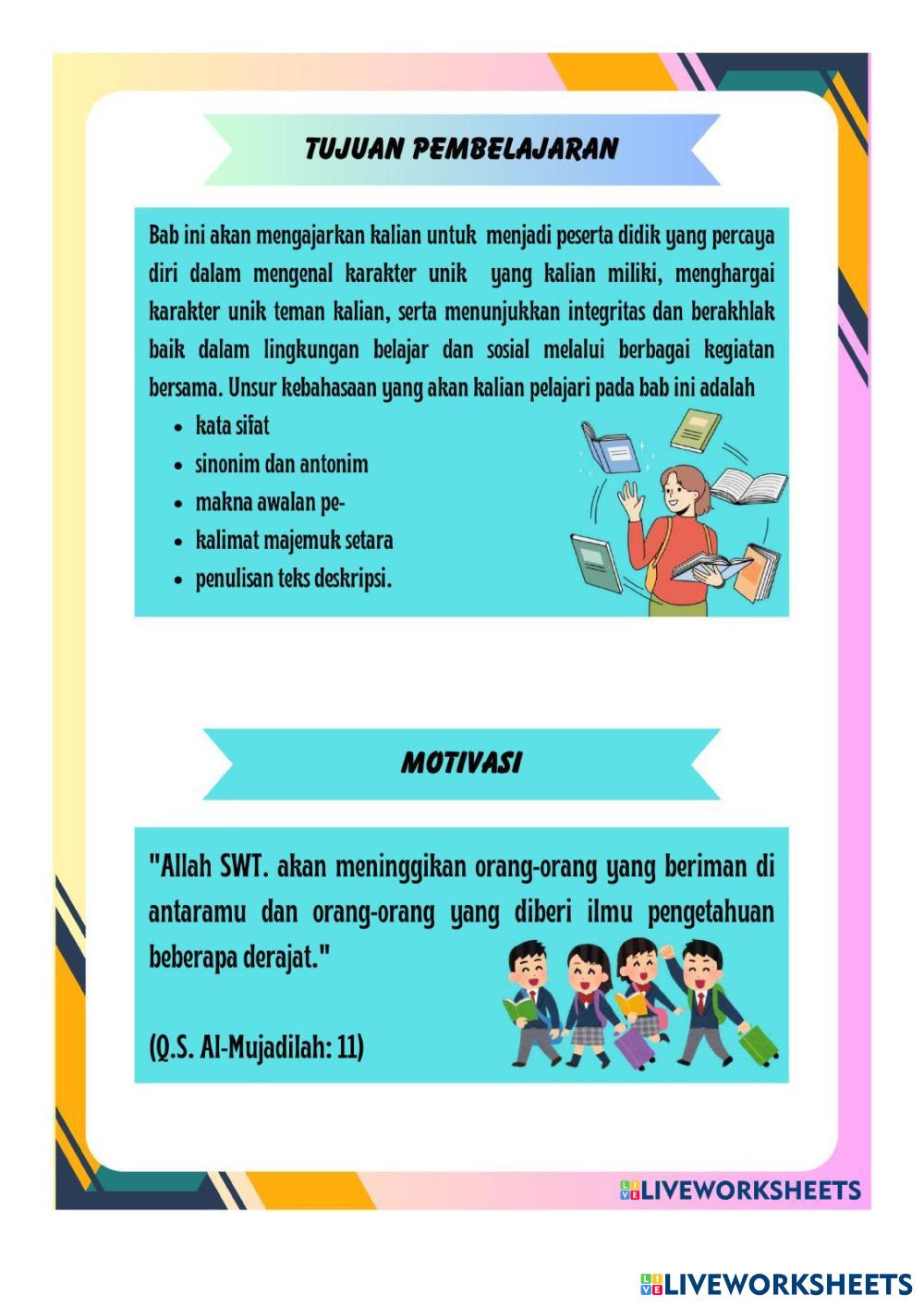 TUJUAN PEMBELAJARAN

Bab ini akan mengajarkan kalian untuk menjadi peserta didik yang percaya diri dalam mengenal karakter unik yang kalian miliki, menghargai karakter unik teman kalian, serta menunjukkan integritas dan berakhlak baik dalam lingkungan belajar dan sosial melalui berbagai kegiatan bersama. Unsur kebahasaan yang akan kalian pelajari pada bab ini adalah

- kata sifat
- sinonim dan antonim
- makna awalan pe-
- kalimat majemuk setara
- penulisan teks deskripsi.

MOTIVASI

"Allah SWT. akan meninggikan orang-orang yang beriman di antaramu dan orang-orang yang diberi ilmu pengetahuan beberapa derajat."

(Q.S. Al-Mujadilah: 11)

LIVEWORKSHEETS

LIVEWORKSHEETS